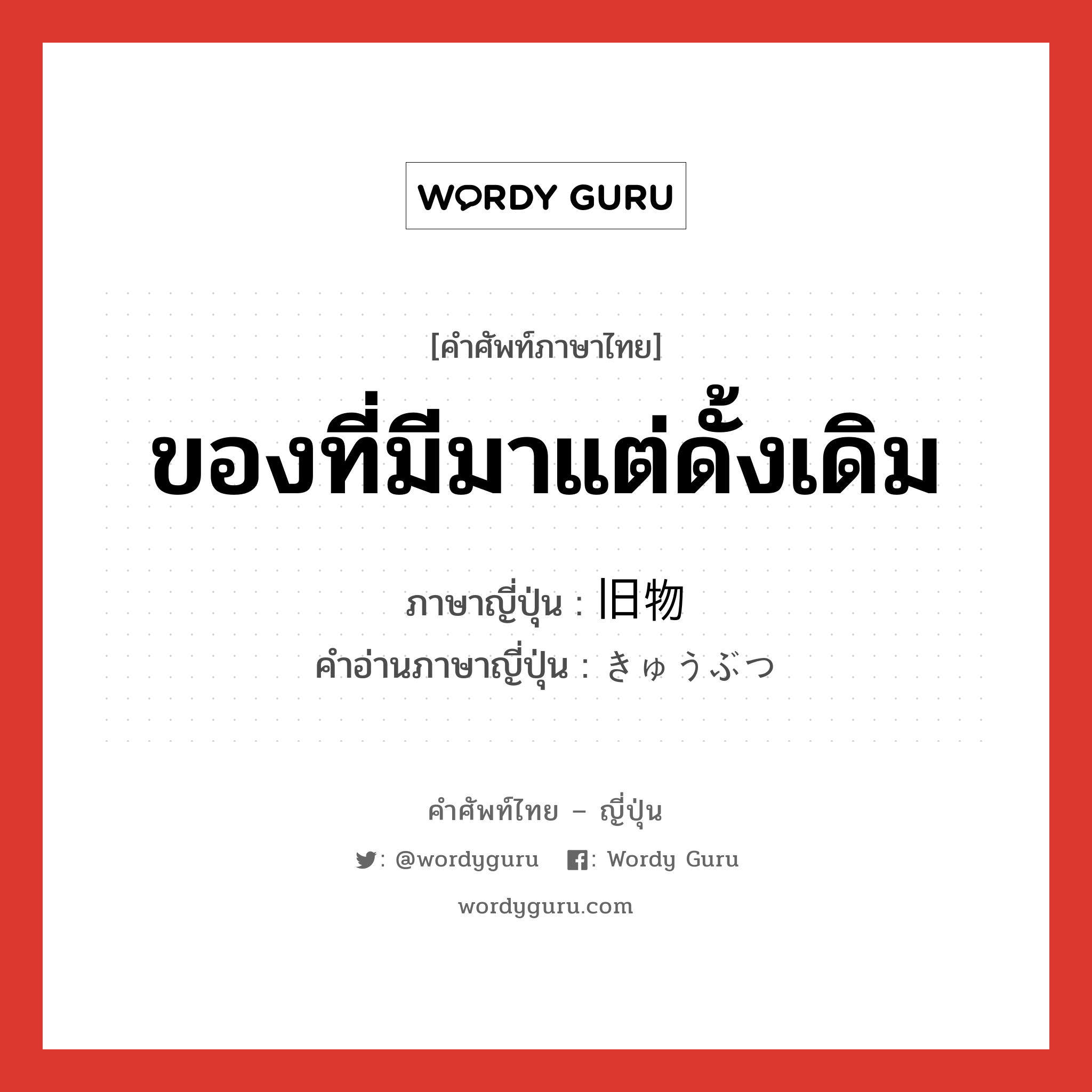 WORDY GURU

[คำศัพท์ภาษาไทย]

ของที่มีมาแต่ดั้งเดิม

ภาษาญี่ปุ่น : 旧物

คำอ่านภาษาญี่ปุ่น : きゅうぶつ

คำศัพท์ไทย – ญี่ปุ่น

: @wordyguru : Wordy Guru

wordyguru.com